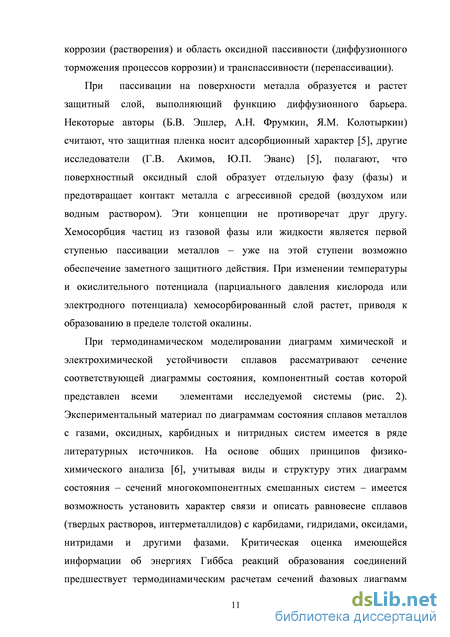 коррозии (растворения) и область оксидной пассивности (диффузионного торможения процессов коррозии) и транспассивности (перепассивации).

При пассивации на поверхности металла образуется и растет защитный слой, выполняющий функцию диффузионного барьера. Некоторые авторы (Б.В. Эшлер, А.Н. Фрумкин, Я.М. Колотыркин) считают, что защитная пленка носит адсорбционный характер [5], другие исследователи (Г.В. Акимов, Ю.П. Эванс) [5], полагают, что поверхностный оксидный слой образует отдельную фазу (фазы) и предотвращает контакт металла с агрессивной средой (воздухом или водным раствором). Эти концепции не противоречат друг другу. Хемосорбция частиц из газовой фазы или жидкости является первой ступенью пассивации металлов – уже на этой ступени возможно обеспечение заметного защитного действия. При изменении температуры и окислительного потенциала (парциального давления кислорода или электродного потенциала) хемосорбированный слой растет, приводя к образованию в пределе толстой окалины.

При термодинамическом моделировании диаграмм химической и электрохимической устойчивости сплавов рассматривают сечение соответствующей диаграммы состояния, компонентный состав которой представлен всеми элементами исследуемой системы (рис. 2). Экспериментальный материал по диаграммам состояния сплавов металлов с газами, оксидных, карбидных и нитридных систем имеется в ряде литературных источников. На основе общих принципов физико-химического анализа [6], учитывая виды и структуру этих диаграмм состояния – сечений многокомпонентных смешанных систем – имеется возможность установить характер связи и описать равновесие сплавов (твердых растворов, интерметаллидов) с карбидами, гидридами, оксидами, нитридами и другими фазами. Критическая оценка имеющейся информации об энергиях Гиббса реакций образования соединений предшествует термодинамическим расчетам сечений фазовых диаграмм

11

dsLib.net
библиотека диссертаций